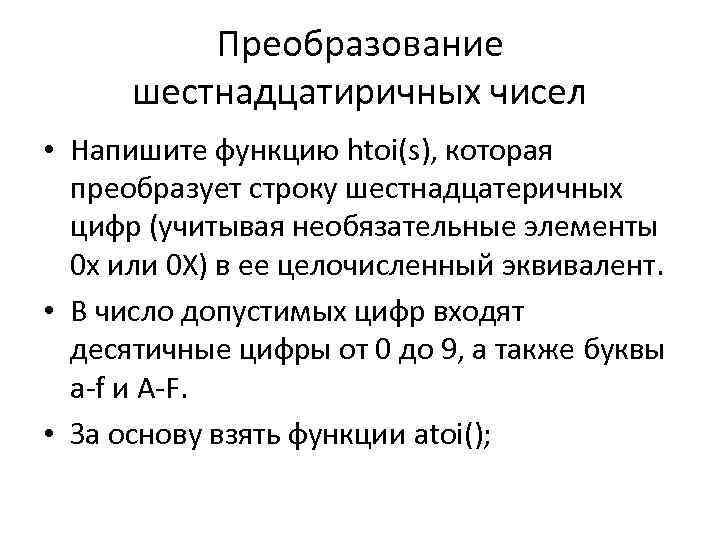 Преобразование шестнадцатиричных чисел

• Напишите функцию htoi(s), которая преобразует строку шестнадцатеричных цифр (учитывая необязательные элементы 0x или 0X) в ее целочисленный эквивалент.

• В число допустимых цифр входят десятичные цифры от 0 до 9, а также буквы a-f и A-F.

• За основу взять функции atoi();